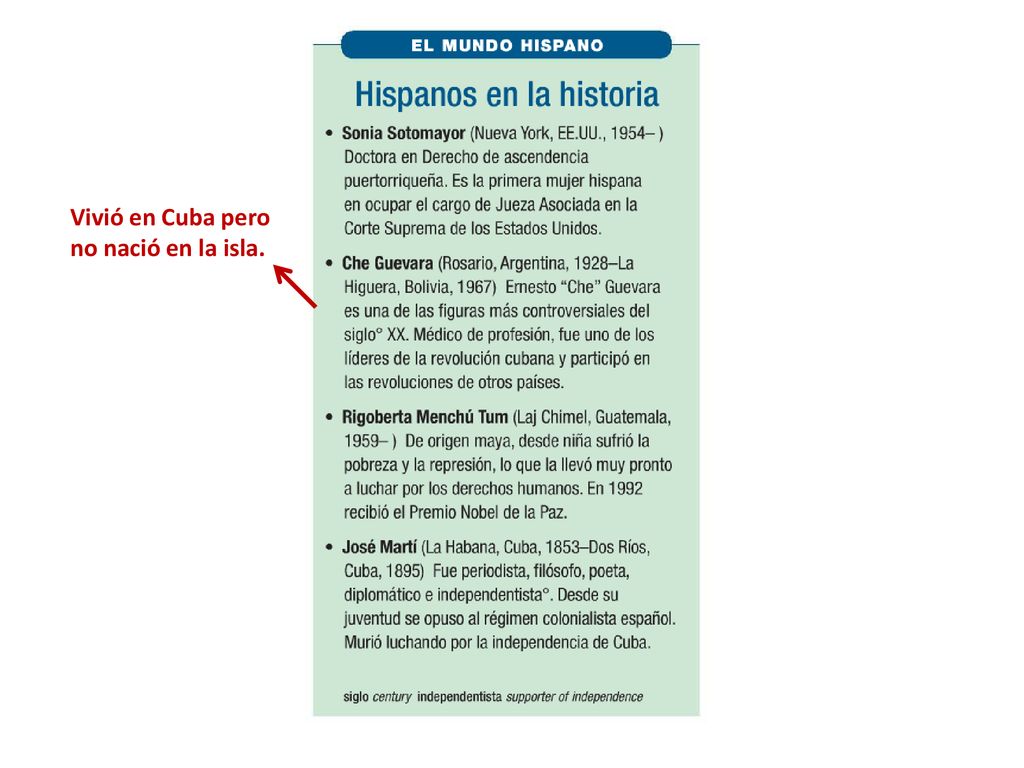 Vivió en Cuba pero no nació en la isla.

EL MUNDO HISPANO

Hispanos en la historia

• Sonia Sotomayor (Nueva York, EE.UU., 1954– ) Doctora en Derecho de ascendencia puertorriqueña. Es la primera mujer hispana en ocupar el cargo de Jueza Asociada en la Corte Suprema de los Estados Unidos.

• Che Guevara (Rosario, Argentina, 1928–La Higuera, Bolivia, 1967) Ernesto "Che" Guevara es una de las figuras más controversiales del siglo° XX. Médico de profesión, fue uno de los líderes de la revolución cubana y participó en las revoluciones de otros países.

• Rigoberta Menchú Tum (Laj Chimel, Guatemala, 1959– ) De origen maya, desde niña sufrió la pobreza y la represión, lo que la llevó muy pronto a luchar por los derechos humanos. En 1992 recibió el Premio Nobel de la Paz.

• José Martí (La Habana, Cuba, 1853–Dos Ríos, Cuba, 1895) Fue periodista, filósofo, poeta, diplomático e independentista°. Desde su juventud se opuso al régimen colonialista español. Murió luchando por la independencia de Cuba.

siglo century independentista supporter of independence